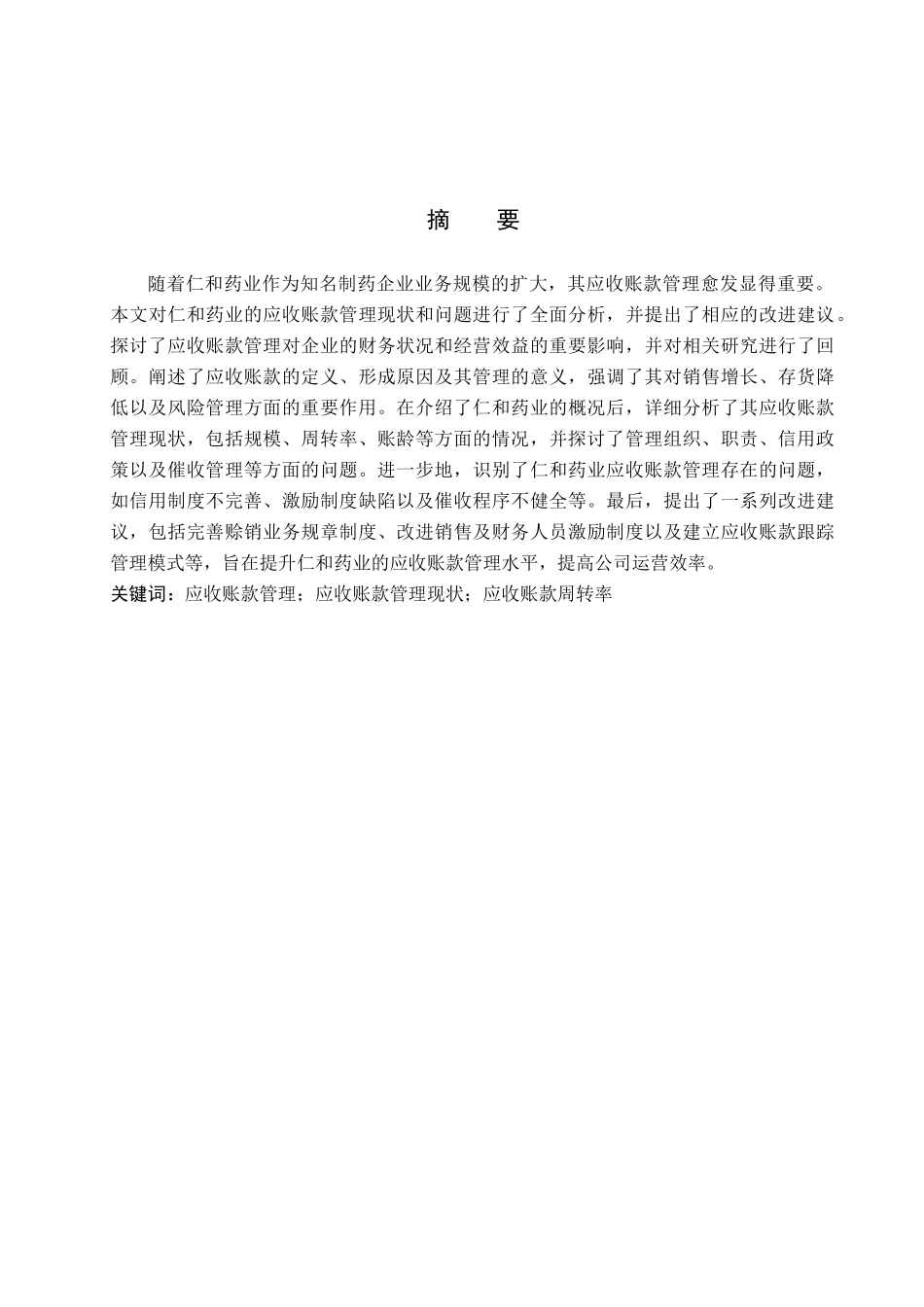 摘　要

随着仁和药业作为知名制药企业业务规模的扩大，其应收账款管理愈发显得重要。本文对仁和药业的应收账款管理现状和问题进行了全面分析，并提出了相应的改进建议。探讨了应收账款管理对企业的财务状况和经营效益的重要影响，并对相关研究进行了回顾。阐述了应收账款的定义、形成原因及其管理的意义，强调了其对销售增长、存货降低以及风险管理方面的重要作用。在介绍了仁和药业的概况后，详细分析了其应收账款管理现状，包括规模、周转率、账龄等方面的情况，并探讨了管理组织、职责、信用政策以及催收管理等方面的问题。进一步地，识别了仁和药业应收账款管理存在的问题，如信用制度不完善、激励制度缺陷以及催收程序不健全等。最后，提出了一系列改进建议，包括完善赊销业务规章制度、改进销售及财务人员激励制度以及建立应收账款跟踪管理模式等，旨在提升仁和药业的应收账款管理水平，提高公司运营效率。
关键词：应收账款管理；应收账款管理现状；应收账款周转率